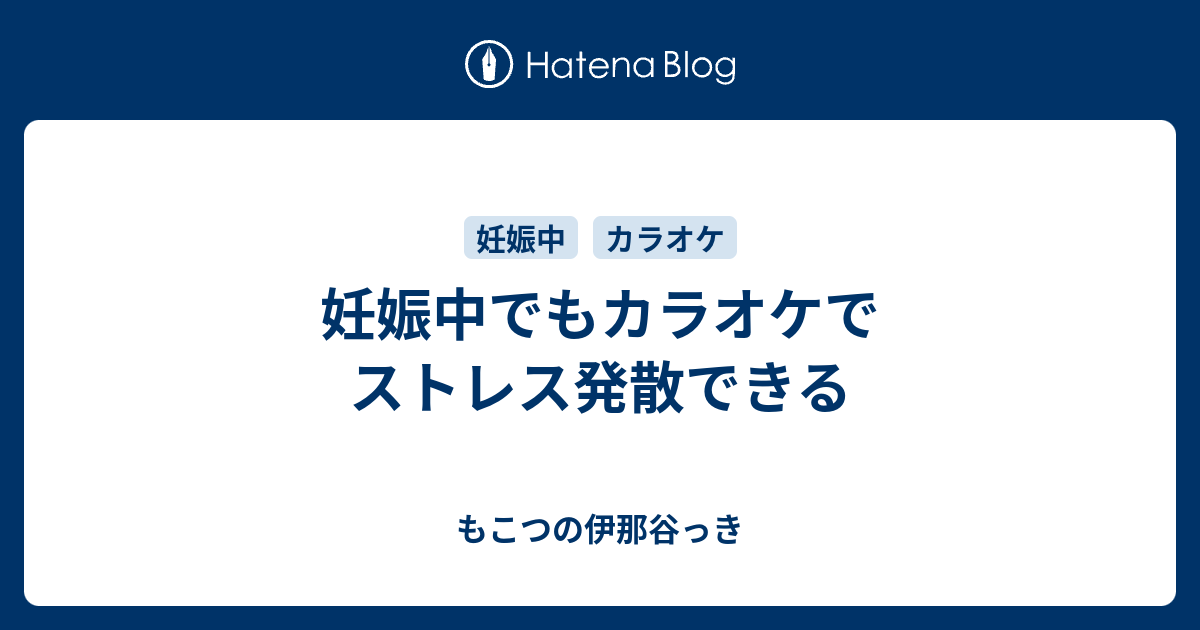 Hatena Blog

妊娠中　カラオケ

妊娠中でもカラオケでストレス発散できる

もこつの伊那谷っき